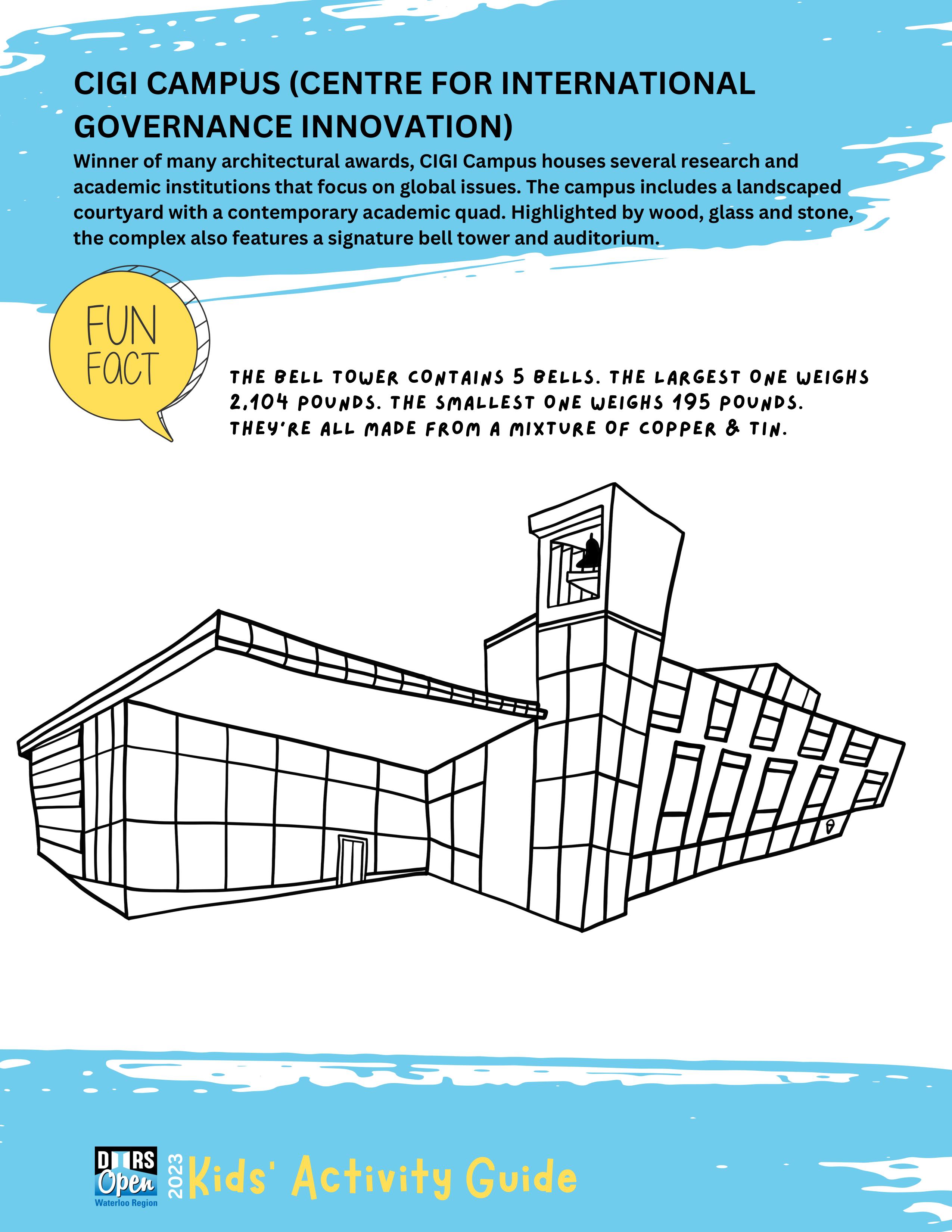 CIGI CAMPUS (CENTRE FOR INTERNATIONAL GOVERNANCE INNOVATION)

Winner of many architectural awards, CIGI Campus houses several research and academic institutions that focus on global issues. The campus includes a landscaped courtyard with a contemporary academic quad. Highlighted by wood, glass and stone, the complex also features a signature bell tower and auditorium.

FUN FACT

THE BELL TOWER CONTAINS 5 BELLS. THE LARGEST ONE WEIGHS 2,104 POUNDS. THE SMALLEST ONE WEIGHS 195 POUNDS. THEY'RE ALL MADE FROM A MIXTURE OF COPPER & TIN.

DOORS Open Waterloo Region 2023 Kids' Activity Guide